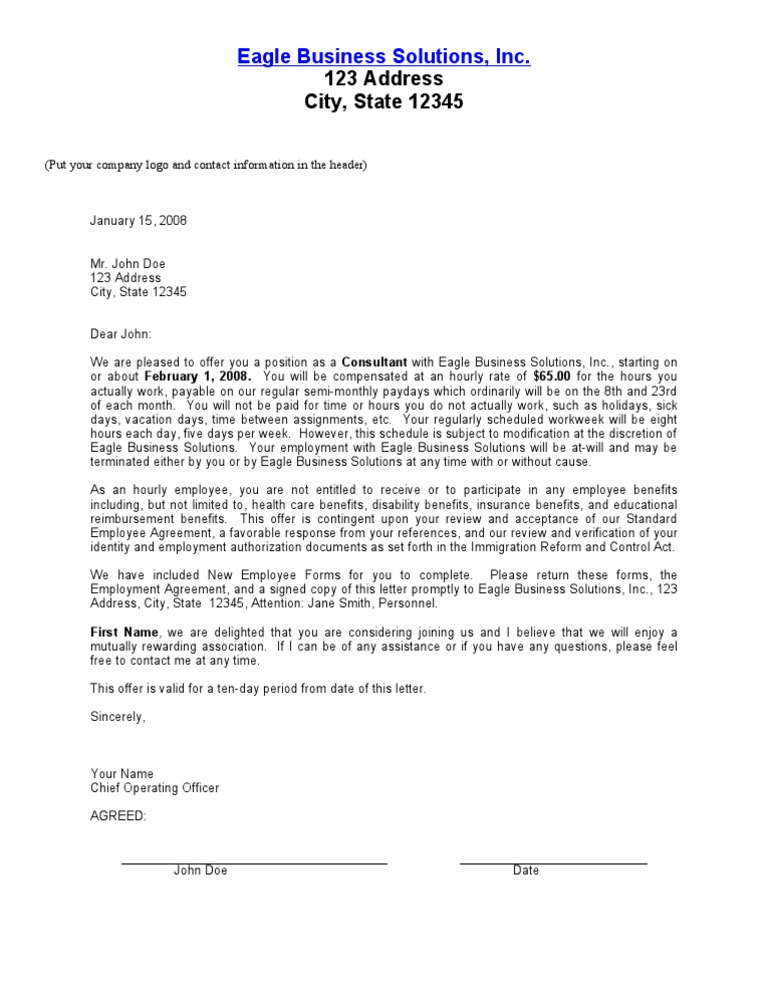 Eagle Business Solutions, Inc.
123 Address
City, State 12345

(Put your company logo and contact information in the header)

January 15, 2008

Mr. John Doe
123 Address
City, State 12345

Dear John:

We are pleased to offer you a position as a Consultant with Eagle Business Solutions, Inc., starting on or about February 1, 2008. You will be compensated at an hourly rate of $65.00 for the hours you actually work, payable on our regular semi-monthly paydays which ordinarily will be on the 8th and 23rd of each month. You will not be paid for time or hours you do not actually work, such as holidays, sick days, vacation days, time between assignments, etc. Your regularly scheduled workweek will be eight hours each day, five days per week. However, this schedule is subject to modification at the discretion of Eagle Business Solutions. Your employment with Eagle Business Solutions will be at-will and may be terminated either by you or by Eagle Business Solutions at any time with or without cause.

As an hourly employee, you are not entitled to receive or to participate in any employee benefits including, but not limited to, health care benefits, disability benefits, insurance benefits, and educational reimbursement benefits. This offer is contingent upon your review and acceptance of our Standard Employee Agreement, a favorable response from your references, and our review and verification of your identity and employment authorization documents as set forth in the Immigration Reform and Control Act.

We have included New Employee Forms for you to complete. Please return these forms, the Employment Agreement, and a signed copy of this letter promptly to Eagle Business Solutions, Inc., 123 Address, City, State 12345, Attention: Jane Smith, Personnel.

First Name, we are delighted that you are considering joining us and I believe that we will enjoy a mutually rewarding association. If I can be of any assistance or if you have any questions, please feel free to contact me at any time.

This offer is valid for a ten-day period from date of this letter.

Sincerely,

Your Name
Chief Operating Officer

AGREED:

John Doe

Date